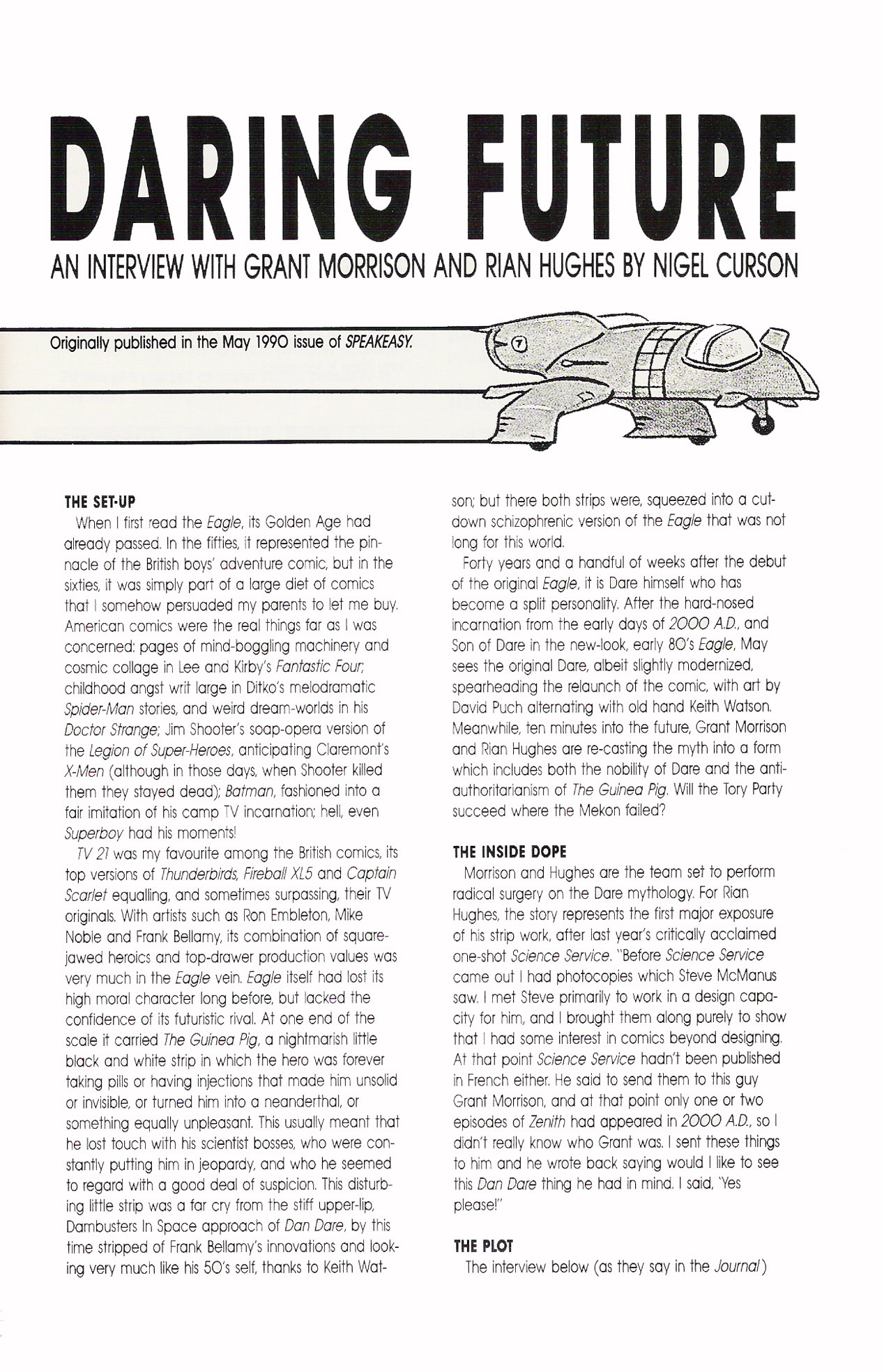 DARING FUTURE

AN INTERVIEW WITH GRANT MORRISON AND RIAN HUGHES BY NIGEL CURSON

Originally published in the May 1990 issue of SPEAKEASY.

7

THE SET-UP

When I first read the Eagle, its Golden Age had already passed. In the fifties, it represented the pinnacle of the British boys' adventure comic, but in the sixties, it was simply part of a large diet of comics that I somehow persuaded my parents to let me buy. American comics were the real things far as I was concerned: pages of mind-boggling machinery and cosmic collage in Lee and Kirby's Fantastic Four; childhood angst writ large in Ditko's melodramatic Spider-Man stories, and weird dream-worlds in his Doctor Strange; Jim Shooter's soap-opera version of the Legion of Super-Heroes, anticipating Claremont's X-Men (although in those days, when Shooter killed them they stayed dead); Batman, fashioned into a fair imitation of his camp TV incarnation; hell, even Superboy had his moments!

TV 21 was my favourite among the British comics, its top versions of Thunderbirds, Fireball XL5 and Captain Scarlet equalling, and sometimes surpassing, their TV originals. With artists such as Ron Embleton, Mike Noble and Frank Bellamy, its combination of square-jawed heroics and top-drawer production values was very much in the Eagle vein. Eagle itself had lost its high moral character long before, but lacked the confidence of its futuristic rival. At one end of the scale it carried The Guinea Pig, a nightmarish little black and white strip in which the hero was forever taking pills or having injections that made him unsolid or invisible, or turned him into a neanderthal, or something equally unpleasant. This usually meant that he lost touch with his scientist bosses, who were constantly putting him in jeopardy, and who he seemed to regard with a good deal of suspicion. This disturbing little strip was a far cry from the stiff upper-lip, Dambusters In Space approach of Dan Dare, by this time stripped of Frank Bellamy's innovations and looking very much like his 50's self, thanks to Keith Watson; but there both strips were, squeezed into a cut-down schizophrenic version of the Eagle that was not long for this world.

Forty years and a handful of weeks after the debut of the original Eagle, it is Dare himself who has become a split personality. After the hard-nosed incarnation from the early days of 2000 A.D., and Son of Dare in the new-look, early 80's Eagle, May sees the original Dare, albeit slightly modernized, spearheading the relaunch of the comic, with art by David Puch alternating with old hand Keith Watson. Meanwhile, ten minutes into the future, Grant Morrison and Rian Hughes are re-casting the myth into a form which includes both the nobility of Dare and the anti-authoritarianism of The Guinea Pig. Will the Tory Party succeed where the Mekon failed?

THE INSIDE DOPE

Morrison and Hughes are the team set to perform radical surgery on the Dare mythology. For Rian Hughes, the story represents the first major exposure of his strip work, after last year's critically acclaimed one-shot Science Service. "Before Science Service came out I had photocopies which Steve McManus saw. I met Steve primarily to work in a design capacity for him, and I brought them along purely to show that I had some interest in comics beyond designing. At that point Science Service hadn't been published in French either. He said to send them to this guy Grant Morrison, and at that point only one or two episodes of Zenith had appeared in 2000 A.D., so I didn't really know who Grant was. I sent these things to him and he wrote back saying would I like to see this Dan Dare thing he had in mind. I said, 'Yes please!"

THE PLOT

The interview below (as they say in the Journal)